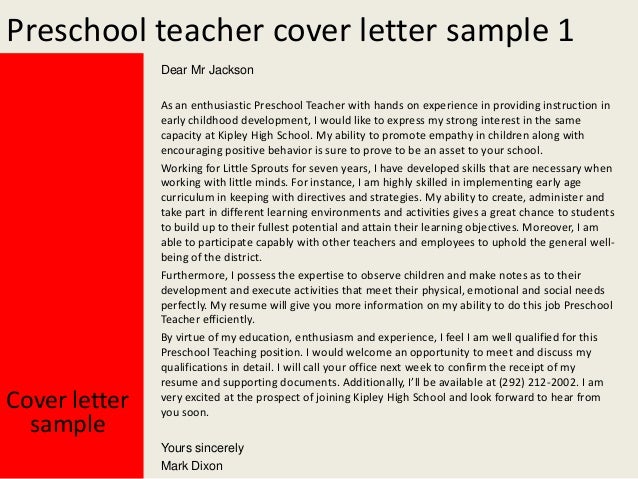 Preschool teacher cover letter sample 1

Cover letter sample

Dear Mr Jackson

As an enthusiastic Preschool Teacher with hands on experience in providing instruction in early childhood development, I would like to express my strong interest in the same capacity at Kipley High School. My ability to promote empathy in children along with encouraging positive behavior is sure to prove to be an asset to your school.

Working for Little Sprouts for seven years, I have developed skills that are necessary when working with little minds. For instance, I am highly skilled in implementing early age curriculum in keeping with directives and strategies. My ability to create, administer and take part in different learning environments and activities gives a great chance to students to build up to their fullest potential and attain their learning objectives. Moreover, I am able to participate capably with other teachers and employees to uphold the general well-being of the district.

Furthermore, I possess the expertise to observe children and make notes as to their development and execute activities that meet their physical, emotional and social needs perfectly. My resume will give you more information on my ability to do this job Preschool Teacher efficiently.

By virtue of my education, enthusiasm and experience, I feel I am well qualified for this Preschool Teaching position. I would welcome an opportunity to meet and discuss my qualifications in detail. I will call your office next week to confirm the receipt of my resume and supporting documents. Additionally, I'll be available at (292) 212-2002. I am very excited at the prospect of joining Kipley High School and look forward to hear from you soon.

Yours sincerely
Mark Dixon